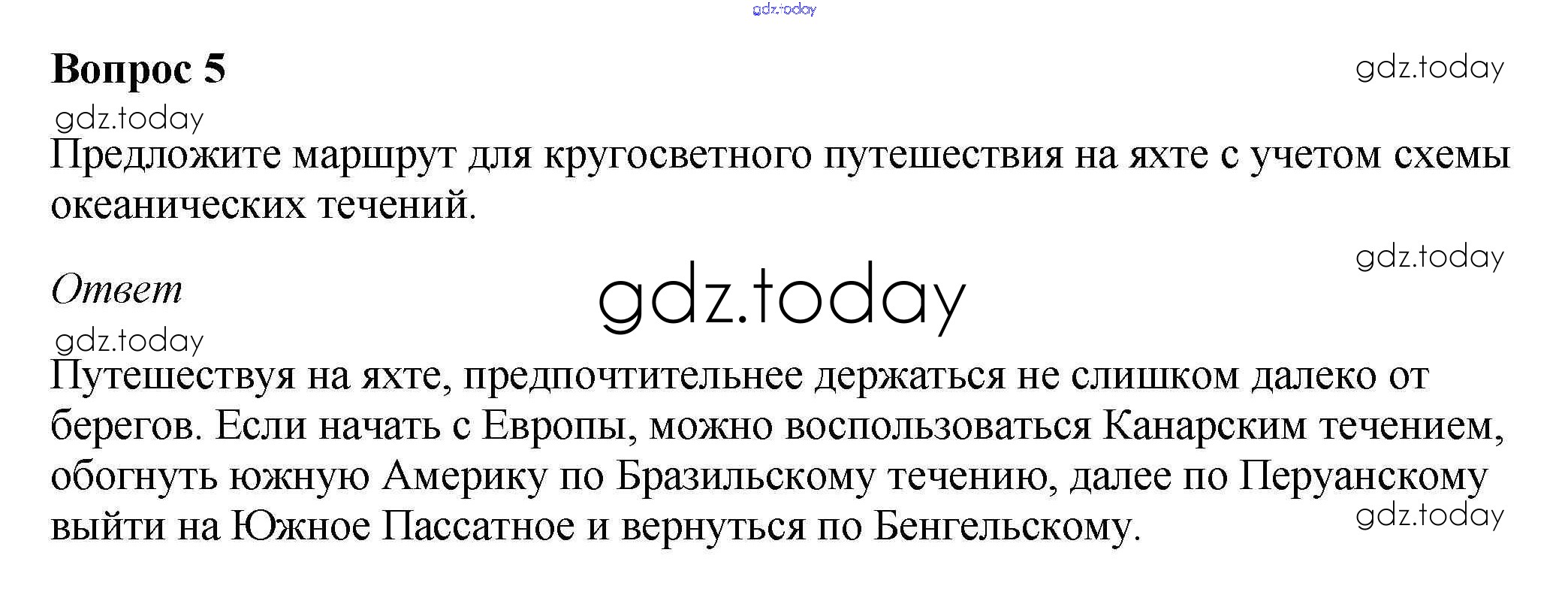 gdz.today

Вопрос 5

gdz.today

gdz.today

Предложите маршрут для кругосветного путешествия на яхте с учетом схемы океанических течений.

gdz.today

Ответ

gdz.today

gdz.today

Путешествуя на яхте, предпочтительнее держаться не слишком далеко от берегов. Если начать с Европы, можно воспользоваться Канарским течением, обогнуть южную Америку по Бразильскому течению, далее по Перуанскому выйти на Южное Пассатное и вернуться по Бенгельскому.

gdz.today